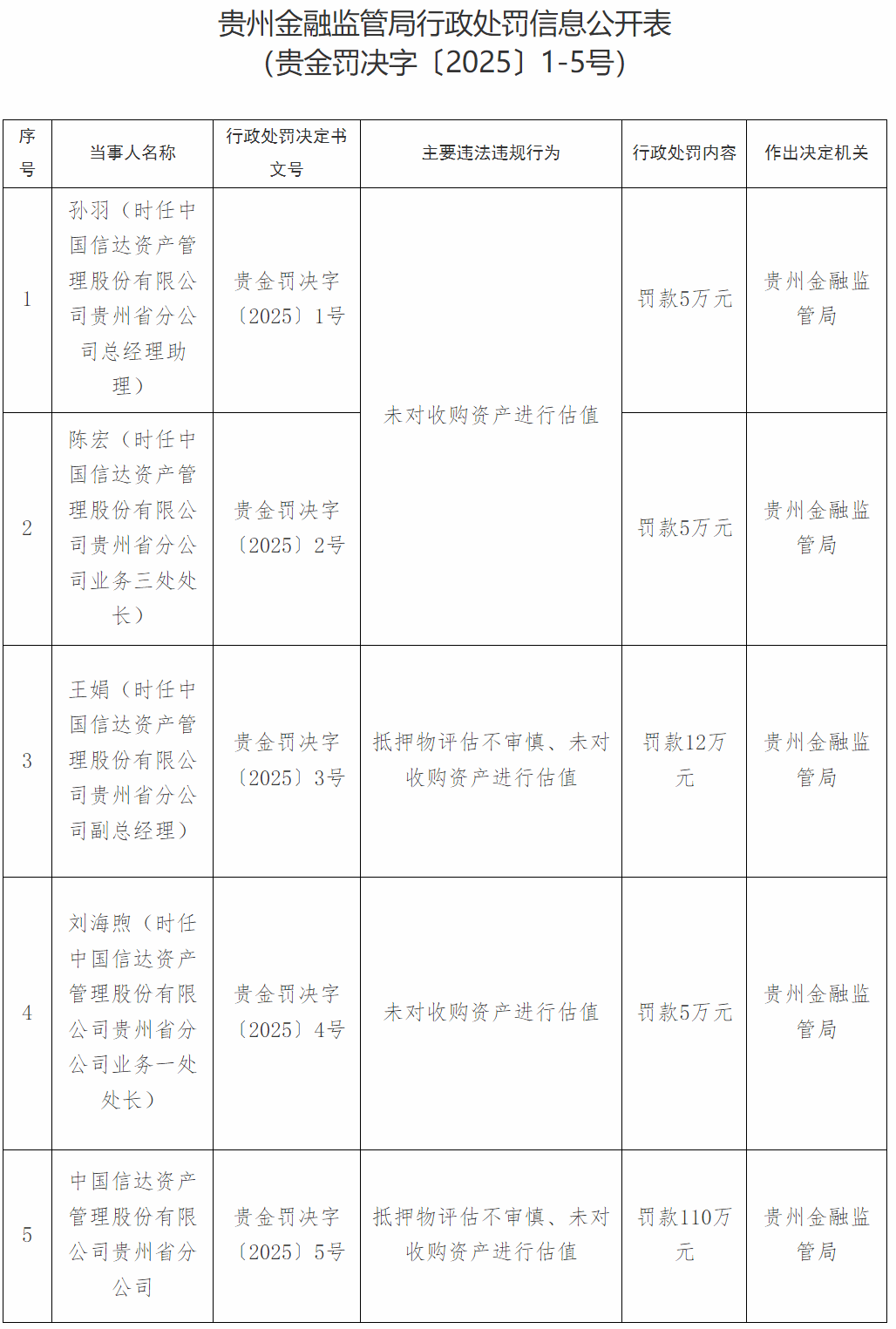 贵州金融监管局行政处罚信息公开表
（贵金罚决字〔2025〕1-5号）

| 序号 | 当事人名称 | 行政处罚决定书文号 | 主要违法违规行为 | 行政处罚内容 | 作出决定机关 |
|---|---|---|---|---|---|
| 1 | 孙羽（时任中国信达资产管理股份有限公司贵州省分公司总经理助理） | 贵金罚决字〔2025〕1号 | 未对收购资产进行估值 | 罚款5万元 | 贵州金融监管局 |
| 2 | 陈宏（时任中国信达资产管理股份有限公司贵州省分公司业务三处处长） | 贵金罚决字〔2025〕2号 |  | 罚款5万元 | 贵州金融监管局 |
| 3 | 王娟（时任中国信达资产管理股份有限公司贵州省分公司副总经理） | 贵金罚决字〔2025〕3号 | 抵押物评估不审慎、未对收购资产进行估值 | 罚款12万元 | 贵州金融监管局 |
| 4 | 刘海煦（时任中国信达资产管理股份有限公司贵州省分公司业务一处处长） | 贵金罚决字〔2025〕4号 | 未对收购资产进行估值 | 罚款5万元 | 贵州金融监管局 |
| 5 | 中国信达资产管理股份有限公司贵州省分公司 | 贵金罚决字〔2025〕5号 | 抵押物评估不审慎、未对收购资产进行估值 | 罚款110万元 | 贵州金融监管局 |